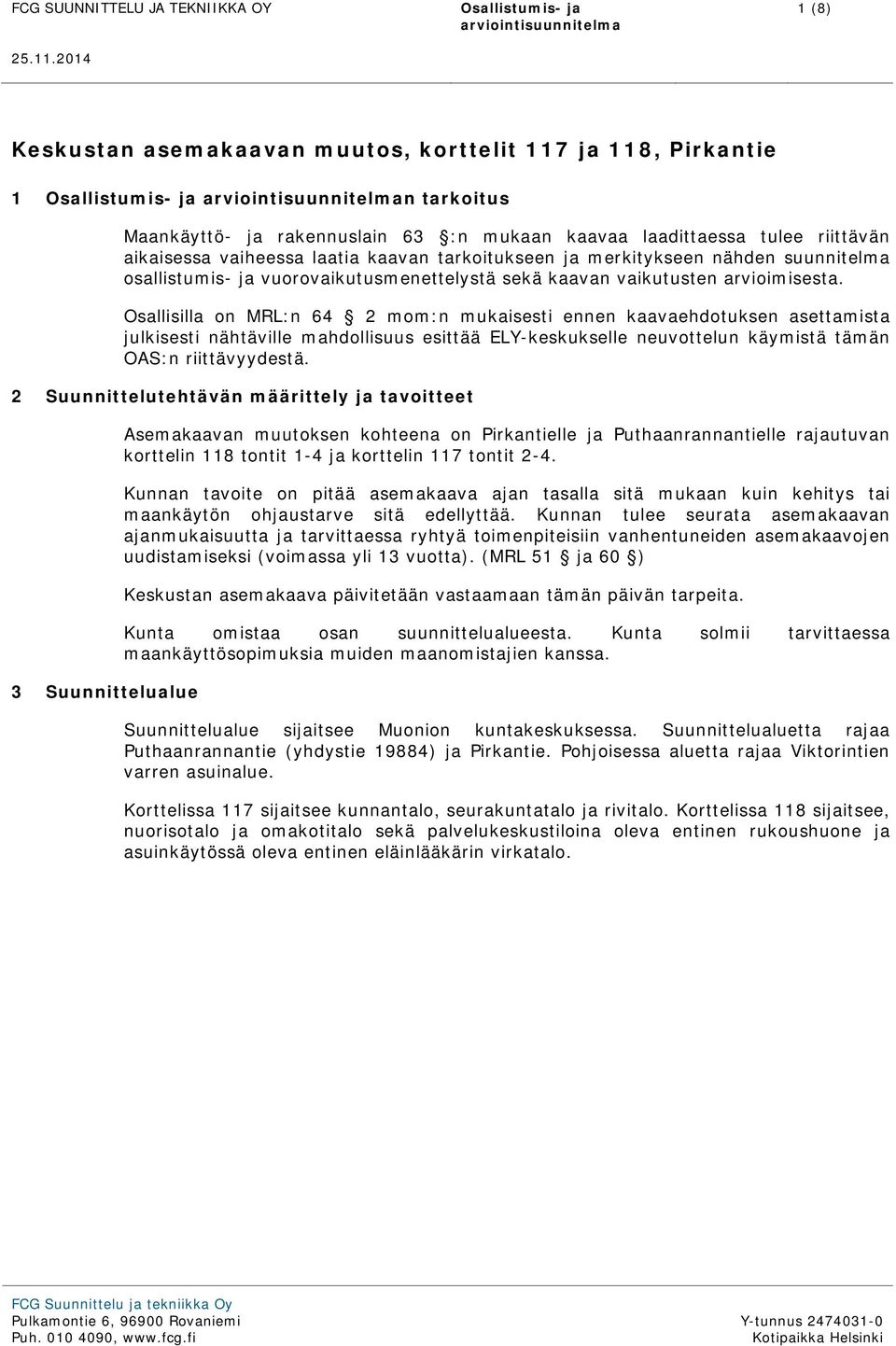 FCG SUUNNITTELU JA TEKNIIKKA OY

Osallistumis- ja arviointisuunnitelma

1 (8)

25.11.2014

Keskustan asemakaavan muutos, korttelit 117 ja 118, Pirkantie

1 Osallistumis- ja arviointisuunnitelman tarkoitus

Maankäyttö- ja rakennuslain 63 §:n mukaan kaavaa laadittaessa tulee riittävän aikaisessa vaiheessa laatia kaavan tarkoitukseen ja merkitykseen nähden suunnitelma osallistumis- ja vuorovaikutusmenettelystä sekä kaavan vaikutusten arvioimisesta.

Osallisilla on MRL:n 64 § 2 mom:n mukaisesti ennen kaavaehdotuksen asettamista julkisesti nähtäville mahdollisuus esittää ELY-keskukselle neuvottelun käymistä tämän OAS:n riittävyydestä.

2 Suunnittelutehtävän määrittely ja tavoitteet

Asemakaavan muutoksen kohteena on Pirkantielle ja Puthaanrannantielle rajautuvan korttelin 118 tontit 1-4 ja korttelin 117 tontit 2-4.

Kunnan tavoite on pitää asemakaava ajan tasalla sitä mukaan kuin kehitys tai maankäytön ohjaustarve sitä edellyttää. Kunnan tulee seurata asemakaavan ajanmukaisuutta ja tarvittaessa ryhtyä toimenpiteisiin vanhentuneiden asemakaavojen uudistamiseksi (voimassa yli 13 vuotta). (MRL 51 § ja 60 §)

Keskustan asemakaava päivitetään vastaamaan tämän päivän tarpeita.

Kunta omistaa osan suunnittelualueesta. Kunta solmii tarvittaessa maankäyttösopimuksia muiden maanomistajien kanssa.

3 Suunnittelualue

Suunnittelualue sijaitsee Muonion kuntakeskuksessa. Suunnittelualuetta rajaa Puthaanrannantie (yhdystie 19884) ja Pirkantie. Pohjoisessa aluetta rajaa Viktorintien varren asuinalue.

Korttelissa 117 sijaitsee kunnantalo, seurakuntatalo ja rivitalo. Korttelissa 118 sijaitsee, nuorisotalo ja omakotitalo sekä palvelukeskustiloina oleva entinen rukoushuone ja asuinkäytössä oleva entinen eläinlääkärin virkatalo.

FCG Suunnittelu ja tekniikka Oy
Pulkamontie 6, 96900 Rovaniemi
Puh. 010 4090, www.fcg.fi

Y-tunnus 2474031-0
Kotipaikka Helsinki